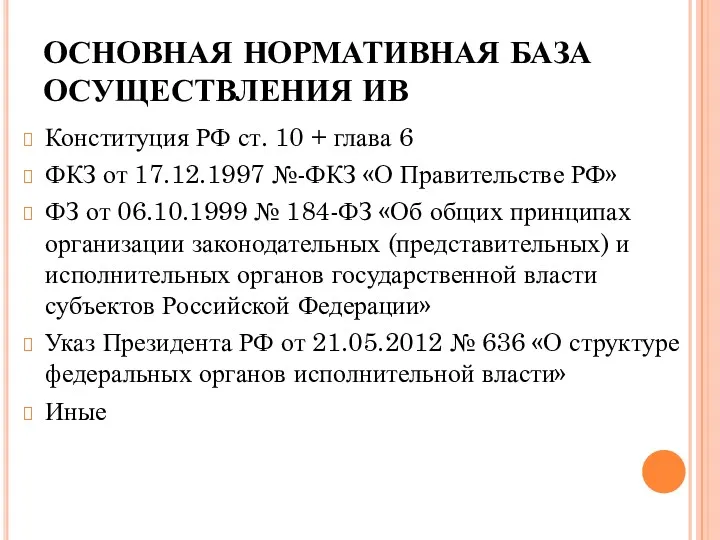 ОСНОВНАЯ НОРМАТИВНАЯ БАЗА ОСУЩЕСТВЛЕНИЯ ИВ

Конституция РФ ст. 10 + глава 6

ФКЗ от 17.12.1997 №-ФКЗ «О Правительстве РФ»

ФЗ от 06.10.1999 № 184-ФЗ «Об общих принципах организации законодательных (представительных) и исполнительных органов государственной власти субъектов Российской Федерации»

Указ Президента РФ от 21.05.2012 № 636 «О структуре федеральных органов исполнительной власти»

Иные